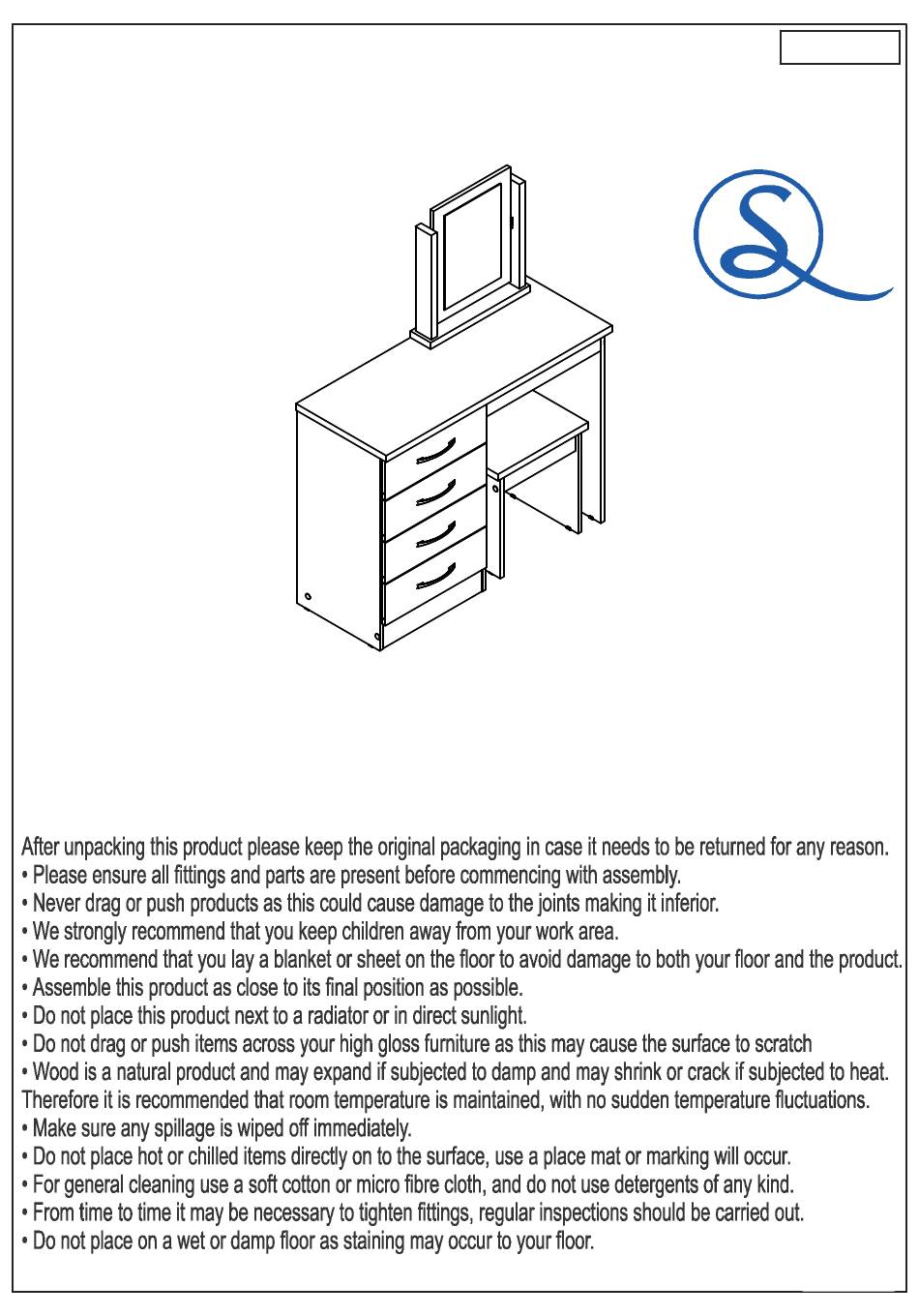 After unpacking this product please keep the original packaging in case it needs to be returned for any reason.
• Please ensure all fittings and parts are present before commencing with assembly.
• Never drag or push products as this could cause damage to the joints making it inferior.
• We strongly recommend that you keep children away from your work area.
• We recommend that you lay a blanket or sheet on the floor to avoid damage to both your floor and the product.
• Assemble this product as close to its final position as possible.
• Do not place this product next to a radiator or in direct sunlight.
• Do not drag or push items across your high gloss furniture as this may cause the surface to scratch
• Wood is a natural product and may expand if subjected to damp and may shrink or crack if subjected to heat. Therefore it is recommended that room temperature is maintained, with no sudden temperature fluctuations.
• Make sure any spillage is wiped off immediately.
• Do not place hot or chilled items directly on to the surface, use a place mat or marking will occur.
• For general cleaning use a soft cotton or micro fibre cloth, and do not use detergents of any kind.
• From time to time it may be necessary to tighten fittings, regular inspections should be carried out.
• Do not place on a wet or damp floor as staining may occur to your floor.